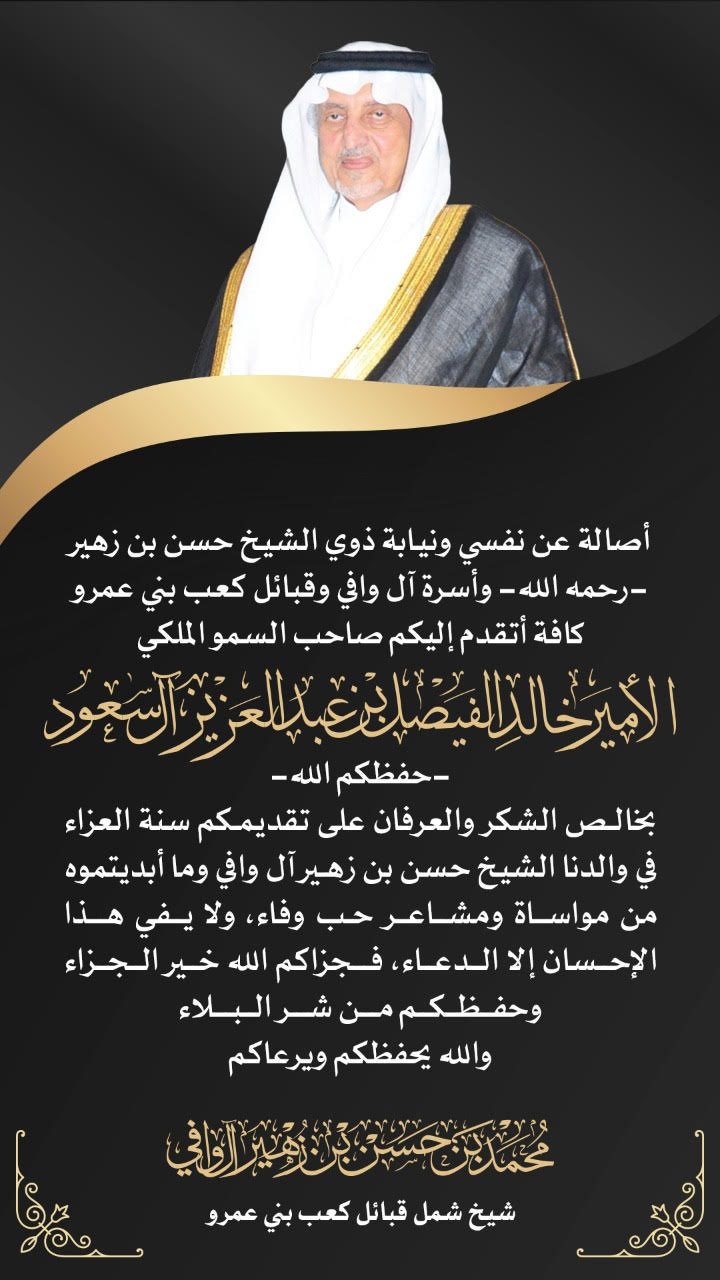 أصالة عن نفسي ونيابة ذوي الشيخ حسن بن زهير
-رحمه الله- وأسرة آل وافي وقبائل كعب بني عمرو
كافة أتقدم إليكم صاحب السمو الملكي

الأمير خالد الفيصل بن عبدالعزيز آل سعود
-حفظكم الله-

بخالص الشكر والعرفان على تقديمكم سنة العزاء في والدنا الشيخ حسن بن زهير آل وافي وما أبديتموه من مواساة ومشاعر حب وفاء، ولا يفي هذا الإحسان إلا الدعاء، فجزاكم الله خير الجزاء وحفظكم من شر البلاء
والله يحفظكم ويرعاكم

محمد بن حسن بن زهير آل وافي
شيخ شمل قبائل كعب بني عمرو